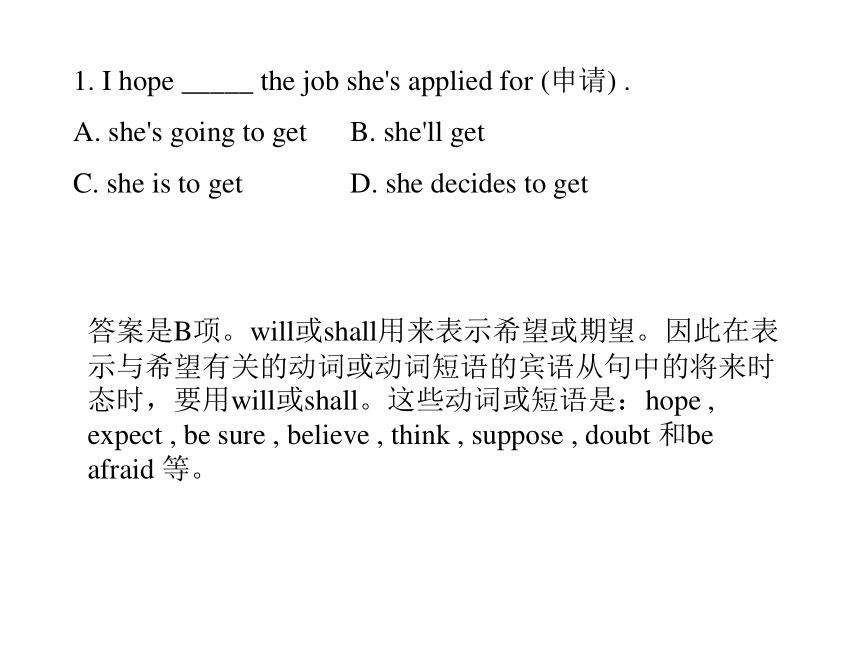 1. I hope _____ the job she's applied for (申请) .

A. she's going to get B. she'll get

C. she is to get D. she decides to get

答案是B项。will或shall用来表示希望或期望。因此在表示与希望有关的动词或动词短语的宾语从句中的将来时态时，要用will或shall。这些动词或短语是：hope , expect , be sure , believe , think , suppose , doubt 和be afraid 等。